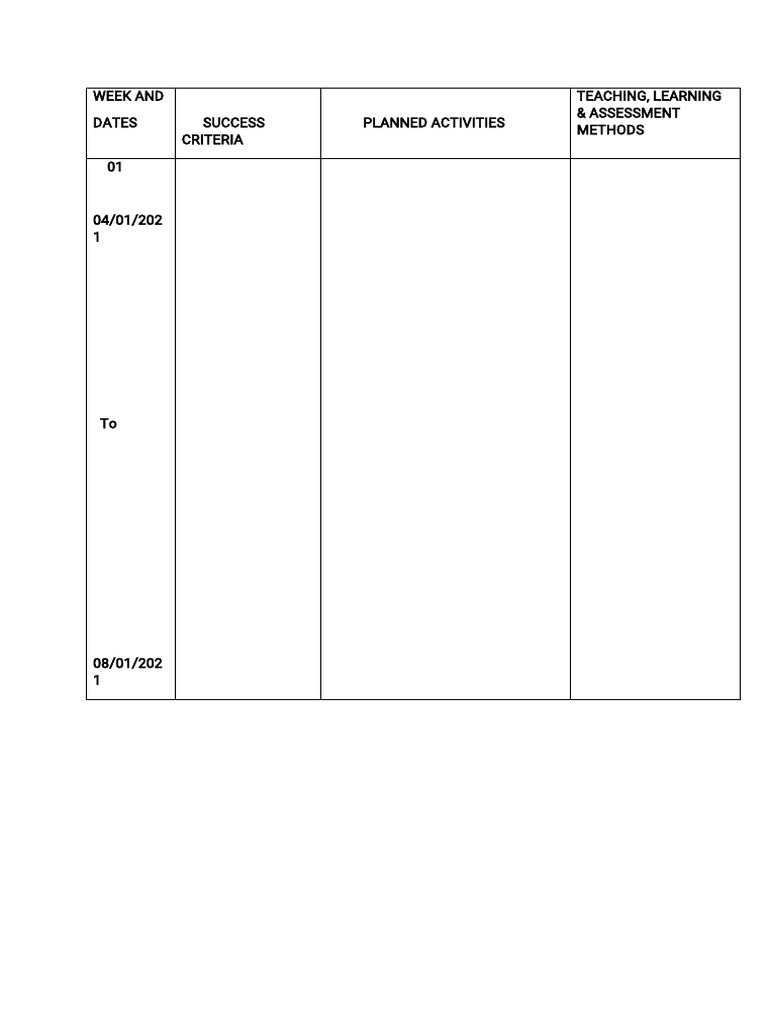 | WEEK AND DATES | SUCCESS CRITERIA | PLANNED ACTIVITIES | TEACHING, LEARNING & ASSESSMENT METHODS |
|---|---|---|---|
| 01 04/01/2021 To 08/01/2021 | | | |